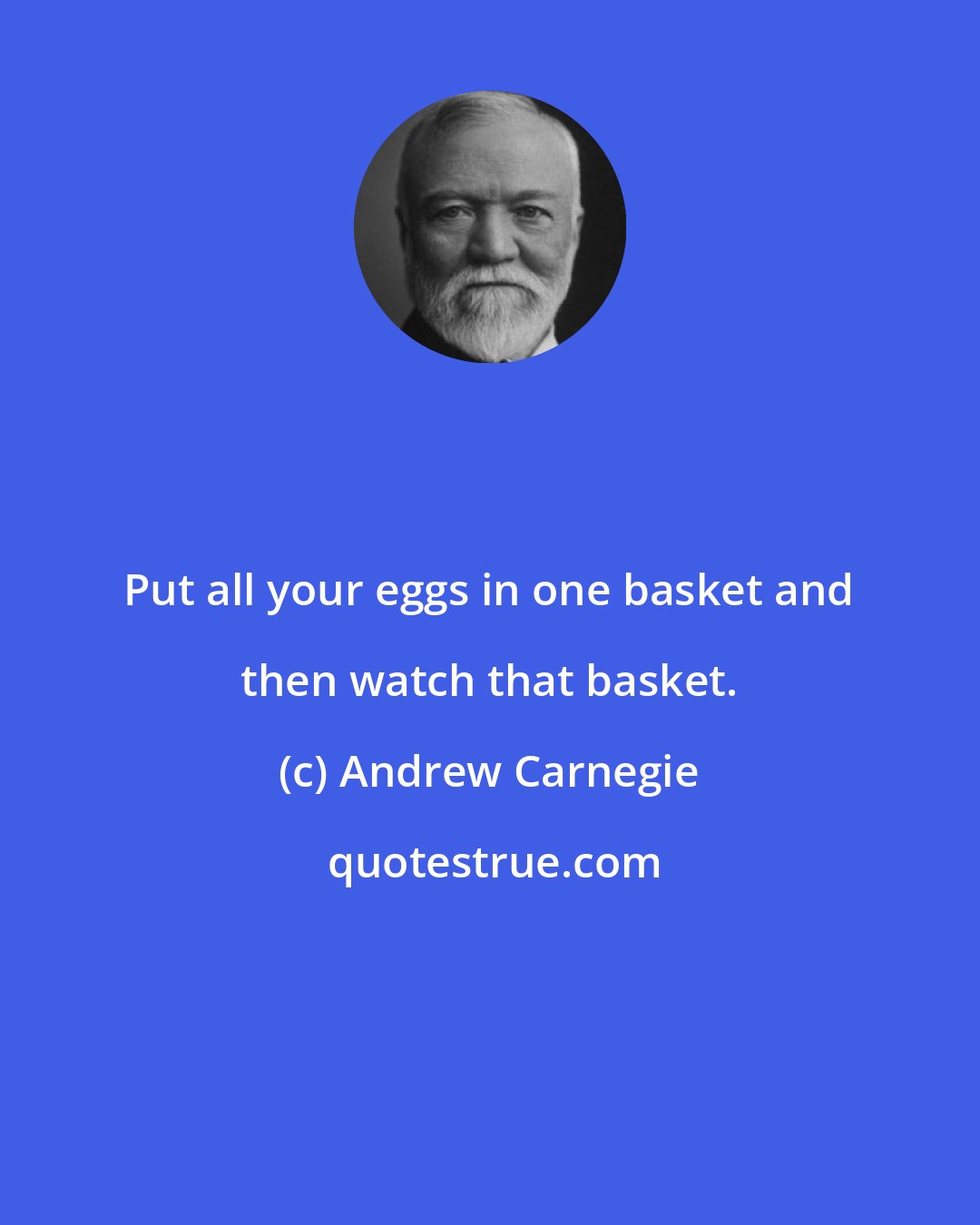 Put all your eggs in one basket and then watch that basket.

(c) Andrew Carnegie

quotestrue.com